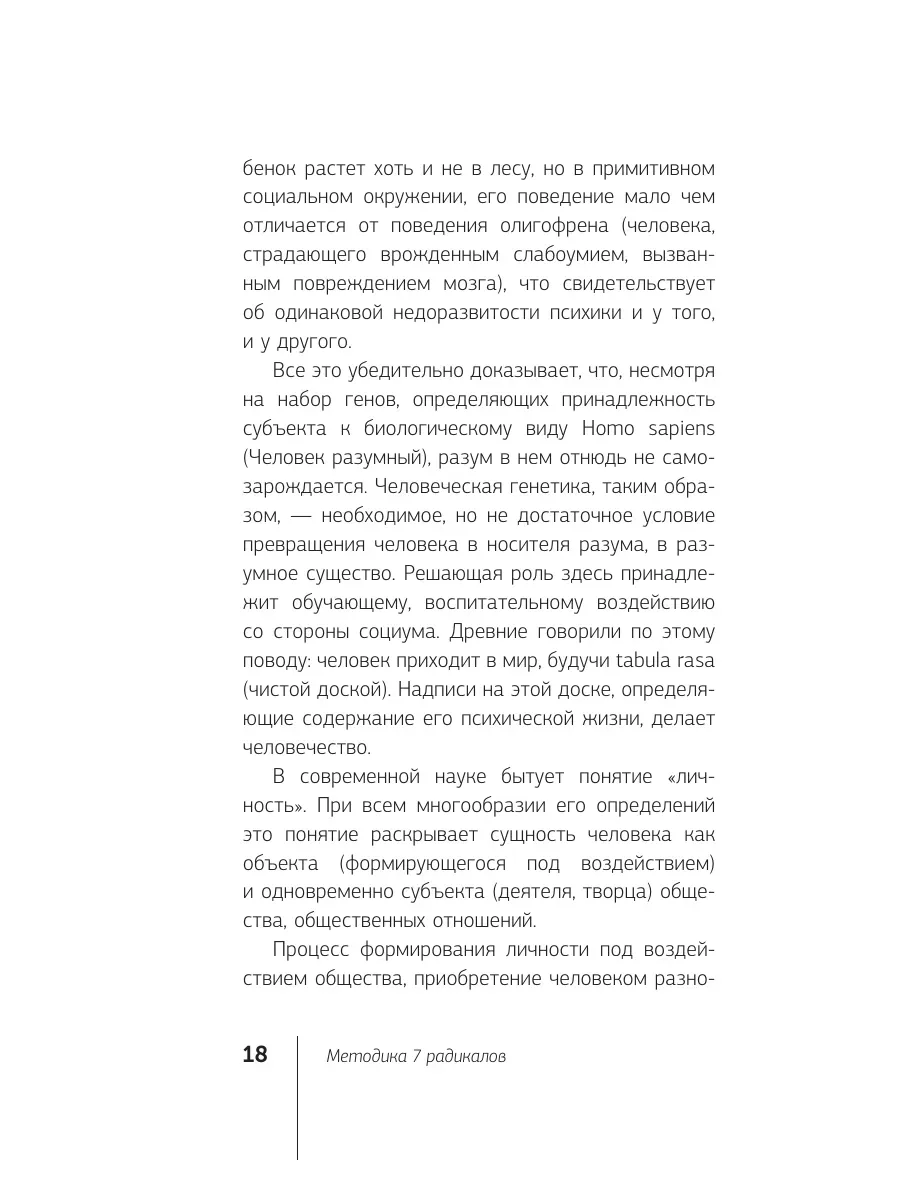 бенок растет хоть и не в лесу, но в примитивном социальном окружении, его поведение мало чем отличается от поведения олигофрена (человека, страдающего врожденным слабоумием, вызванным повреждением мозга), что свидетельствует об одинаковой недоразвитости психики и у того, и у другого.

Все это убедительно доказывает, что, несмотря на набор генов, определяющих принадлежность субъекта к биологическому виду Homo sapiens (Человек разумный), разум в нем отнюдь не самозарождается. Человеческая генетика, таким образом, — необходимое, но не достаточное условие превращения человека в носителя разума, в разумное существо. Решающая роль здесь принадлежит обучающему, воспитательному воздействию со стороны социума. Древние говорили по этому поводу: человек приходит в мир, будучи tabula rasa (чистой доской). Надписи на этой доске, определяющие содержание его психической жизни, делает человечество.

В современной науке бытует понятие «личность». При всем многообразии его определений это понятие раскрывает сущность человека как объекта (формирующегося под воздействием) и одновременно субъекта (деятеля, творца) общества, общественных отношений.

Процесс формирования личности под воздействием общества, приобретение человеком разно-

18 Методика 7 радикалов